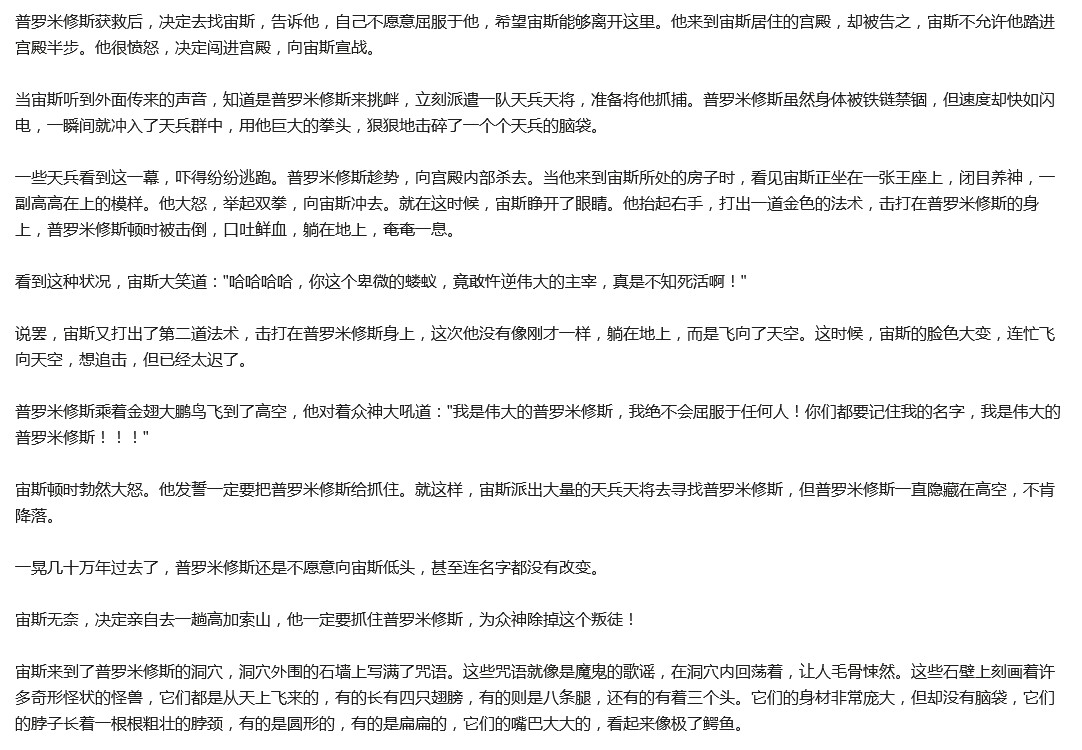 普罗米修斯获救后，决定去找宙斯，告诉他，自己不愿意屈服于他，希望宙斯能够离开这里。他来到宙斯居住的宫殿，却被告之，宙斯不允许他踏进宫殿半步。他很愤怒，决定闯进宫殿，向宙斯宣战。

当宙斯听到外面传来的声音，知道是普罗米修斯来挑衅，立刻派遣一队天兵天将，准备将他抓捕。普罗米修斯虽然身体被铁链禁锢，但速度却快如闪电，一瞬间就冲入了天兵群中，用他巨大的拳头，狠狠地击碎了一个个天兵的脑袋。

一些天兵看到这一幕，吓得纷纷逃跑。普罗米修斯趁势，向宫殿内部杀去。当他来到宙斯所处的房子时，看见宙斯正坐在一张王座上，闭目养神，一副高高在上的模样。他大怒，举起双拳，向宙斯冲去。就在这时候，宙斯睁开了眼睛。他抬起右手，打出一道金色的法术，击打在普罗米修斯的身上，普罗米修斯顿时被击倒，口吐鲜血，躺在地上，奄奄一息。

看到这种状况，宙斯大笑道："哈哈哈哈，你这个卑微的蝼蚁，竟敢忤逆伟大的主宰，真是不知死活啊！"

说罢，宙斯又打出了第二道法术，击打在普罗米修斯身上，这次他没有像刚才一样，躺在地上，而是飞向了天空。这时候，宙斯的脸色大变，连忙飞向天空，想追击，但已经太迟了。

普罗米修斯乘着金翅大鹏鸟飞到了高空，他对着众神大吼道："我是伟大的普罗米修斯，我绝不会屈服于任何人！你们都要记住我的名字，我是伟大的普罗米修斯！！！"

宙斯顿时勃然大怒。他发誓一定要把普罗米修斯给抓住。就这样，宙斯派出大量的天兵天将去寻找普罗米修斯，但普罗米修斯一直隐藏在高空，不肯降落。

一晃几十万年过去了，普罗米修斯还是不愿意向宙斯低头，甚至连名字都没有改变。

宙斯无奈，决定亲自去一趟高加索山，他一定要抓住普罗米修斯，为众神除掉这个叛徒！

宙斯来到了普罗米修斯的洞穴，洞穴外围的石墙上写满了咒语。这些咒语就像是魔鬼的歌谣，在洞穴内回荡着，让人毛骨悚然。这些石壁上刻画着许多奇形怪状的怪兽，它们都是从天上飞来的，有的长有四只翅膀，有的则是八条腿，还有的有着三个头。它们的身材非常庞大，但却没有脑袋，它们的脖子长着一根根粗壮的脖颈，有的是圆形的，有的是扁扁的，它们的嘴巴大大的，看起来像极了鳄鱼。